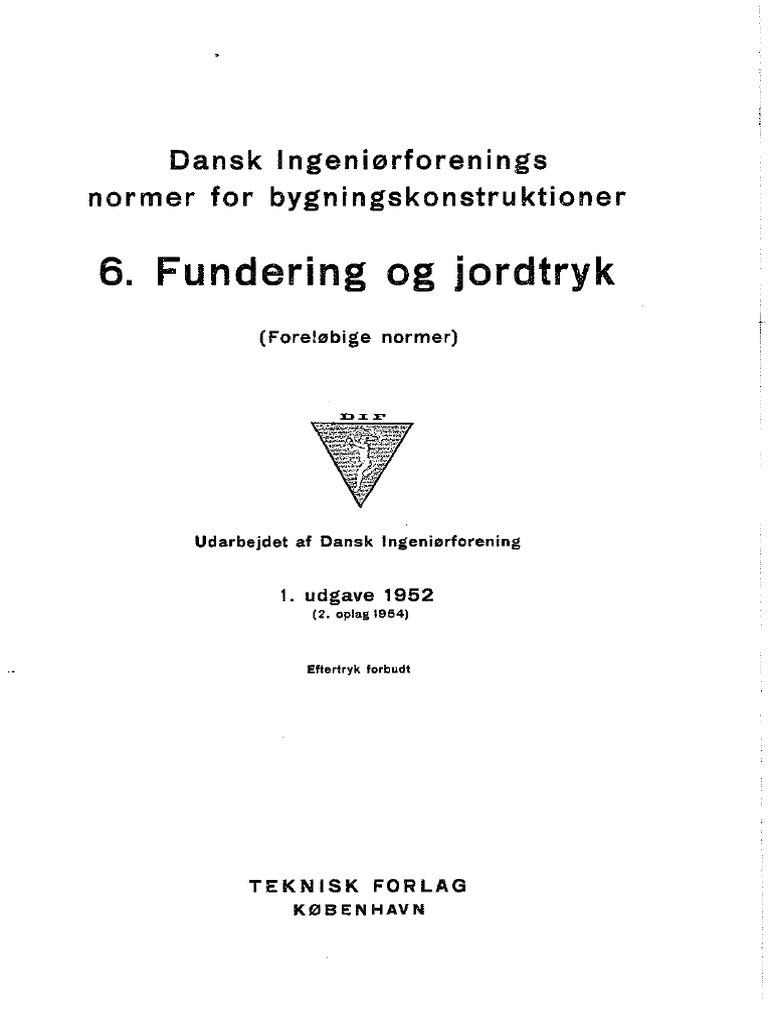 Dansk Ingeniørforenings
normer for bygningskonstruktioner

6. Fundering og jordtryk

(Foreløbige normer)

DIF

Udarbejdet af Dansk Ingeniørforening

1. udgave 1952
(2. oplag 1964)

Eftertryk forbudt

TEKNISK FORLAG
KØBENHAVN